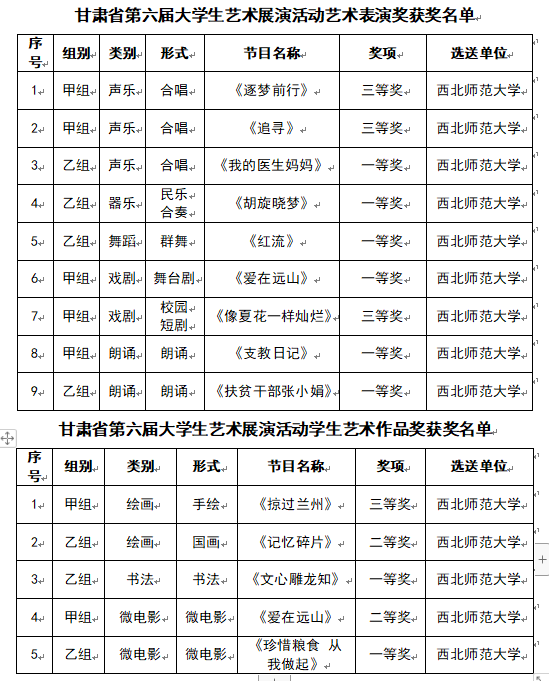 甘肃省第六届大学生艺术展演活动艺术表演奖获奖名单

| 序号 | 组别 | 类别 | 形式 | 节目名称 | 奖项 | 选送单位 |
|---|---|---|---|---|---|---|
| 1 | 甲组 | 声乐 | 合唱 | 《逐梦前行》 | 三等奖 | 西北师范大学 |
| 2 | 甲组 | 声乐 | 合唱 | 《追寻》 | 三等奖 | 西北师范大学 |
| 3 | 乙组 | 声乐 | 合唱 | 《我的医生妈妈》 | 一等奖 | 西北师范大学 |
| 4 | 乙组 | 器乐 | 民乐合奏 | 《胡旋晓梦》 | 一等奖 | 西北师范大学 |
| 5 | 乙组 | 舞蹈 | 群舞 | 《红流》 | 一等奖 | 西北师范大学 |
| 6 | 甲组 | 戏剧 | 舞台剧 | 《爱在远山》 | 一等奖 | 西北师范大学 |
| 7 | 甲组 | 戏剧 | 校园短剧 | 《像夏花一样灿烂》 | 三等奖 | 西北师范大学 |
| 8 | 甲组 | 朗诵 | 朗诵 | 《支教日记》 | 一等奖 | 西北师范大学 |
| 9 | 乙组 | 朗诵 | 朗诵 | 《扶贫干部张小娟》 | 一等奖 | 西北师范大学 |

甘肃省第六届大学生艺术展演活动学生艺术作品奖获奖名单

| 序号 | 组别 | 类别 | 形式 | 节目名称 | 奖项 | 选送单位 |
|---|---|---|---|---|---|---|
| 1 | 甲组 | 绘画 | 手绘 | 《掠过兰州》 | 三等奖 | 西北师范大学 |
| 2 | 乙组 | 绘画 | 国画 | 《记忆碎片》 | 二等奖 | 西北师范大学 |
| 3 | 乙组 | 书法 | 书法 | 《文心雕龙知》 | 一等奖 | 西北师范大学 |
| 4 | 甲组 | 微电影 | 微电影 | 《爱在远山》 | 二等奖 | 西北师范大学 |
| 5 | 乙组 | 微电影 | 微电影 | 《珍惜粮食 从我做起》 | 一等奖 | 西北师范大学 |